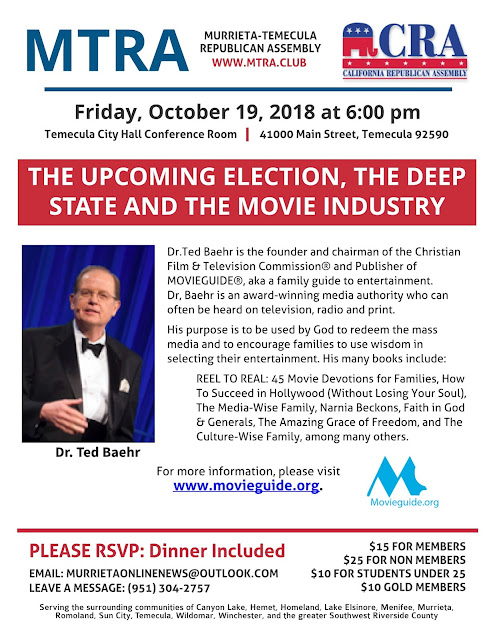 MTRA

MURRIETA-TEMECULA REPUBLICAN ASSEMBLY
WWW.MTRA.CLUB

CRA
CALIFORNIA REPUBLICAN ASSEMBLY

Friday, October 19, 2018 at 6:00 pm

Temecula City Hall Conference Room | 41000 Main Street, Temecula 92590

THE UPCOMING ELECTION, THE DEEP STATE AND THE MOVIE INDUSTRY

Dr. Ted Baehr

Dr.Ted Baehr is the founder and chairman of the Christian Film & Television Commission® and Publisher of MOVIEGUIDE®, aka a family guide to entertainment. Dr, Baehr is an award-winning media authority who can often be heard on television, radio and print.

His purpose is to be used by God to redeem the mass media and to encourage families to use wisdom in selecting their entertainment. His many books include:

REEL TO REAL: 45 Movie Devotions for Families, How To Succeed in Hollywood (Without Losing Your Soul), The Media-Wise Family, Narnia Beckons, Faith in God & Generals, The Amazing Grace of Freedom, and The Culture-Wise Family, among many others.

For more information, please visit www.movieguide.org.

Movieguide.org

PLEASE RSVP: Dinner Included

EMAIL: MURRIETAONLINENEWS@OUTLOOK.COM
LEAVE A MESSAGE: (951) 304-2757

$15 FOR MEMBERS
$25 FOR NON MEMBERS
$10 FOR STUDENTS UNDER 25
$10 GOLD MEMBERS

Serving the surrounding communities of Canyon Lake, Hemet, Homeland, Lake Elsinore, Menifee, Murrieta, Romoland, Sun City, Temecula, Wildomar, Winchester, and the greater Southwest Riverside County